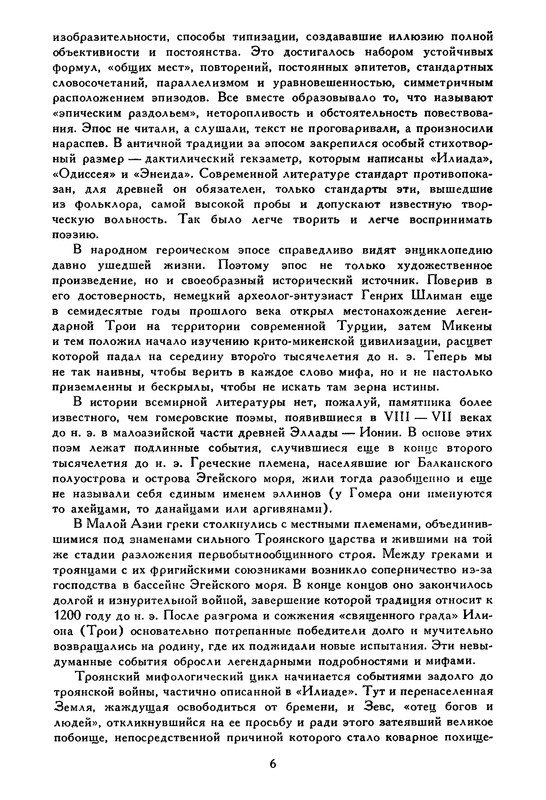 изобразительности, способы типизации, создававшие иллюзию полной объективности и постоянства. Это достигалось набором устойчивых формул, «общих мест», повторений, постоянных эпитетов, стандартных словосочетаний, параллелизмом и уравновешенностью, симметричным расположением эпизодов. Все вместе образовывало то, что называют «эпическим раздольем», неторопливость и обстоятельность повествования. Эпос не читали, а слушали, текст не проговаривали, а произносили нараспев. В античной традиции за эпосом закрепился особый стихотворный размер — дактилический гекзаметр, которым написаны «Илиада», «Одиссея» и «Энеида». Современной литературе стандарт противопоказан, для древней он обязателен, только стандарты эти, вышедшие из фольклора, самой высокой пробы и допускают известную творческую вольность. Так было легче творить и легче воспринимать поэзию.

В народном героическом эпосе справедливо видят энциклопедию давно ушедшей жизни. Поэтому эпос не только художественное произведение, но и своеобразный исторический источник. Поверив в его достоверность, немецкий археолог-энтузиаст Генрих Шлиман еще в семидесятые годы прошлого века открыл местонахождение легендарной Трои на территории современной Турции, затем Микены и тем положил начало изучению крито-микенской цивилизации, расцвет которой падал на середину второго тысячелетия до н. э. Теперь мы не так наивны, чтобы верить в каждое слово мифа, но и не настолько приземленны и бескрылы, чтобы не искать там зерна истины.

В истории всемирной литературы нет, пожалуй, памятника более известного, чем гомеровские поэмы, появившиеся в VIII — VII веках до н. э. в малоазийской части древней Эллады — Ионии. В основе этих поэм лежат подлинные события, случившиеся еще в конце второго тысячелетия до н. э. Греческие племена, населявшие юг Балканского полуострова и острова Эгейского моря, жили тогда разобщенно и еще не называли себя единым именем эллинов (у Гомера они именуются то ахейцами, то данайцами или аргивянами).

В Малой Азии греки столкнулись с местными племенами, объединившимися под знаменами сильного Троянского царства и жившими на той же стадии разложения первобытнообщинного строя. Между греками и троянцами с их фригийскими союзниками возникло соперничество из-за господства в бассейне Эгейского моря. В конце концов оно закончилось долгой и изнурительной войной, завершение которой традиция относит к 1200 году до н. э. После разгрома и сожжения «священного града» Илиона (Трои) основательно потрепанные победители долго и мучительно возвращались на родину, где их поджидали новые испытания. Эти невыдуманные события обросли легендарными подробностями и мифами.

Троянский мифологический цикл начинается событиями задолго до троянской войны, частично описанной в «Илиаде». Тут и перенаселенная Земля, жаждущая освободиться от бремени, и Зевс, «отец богов и людей», откликнувшийся на ее просьбу и ради этого затеявший великое побоище, непосредственной причиной которого стало коварное похище-

6